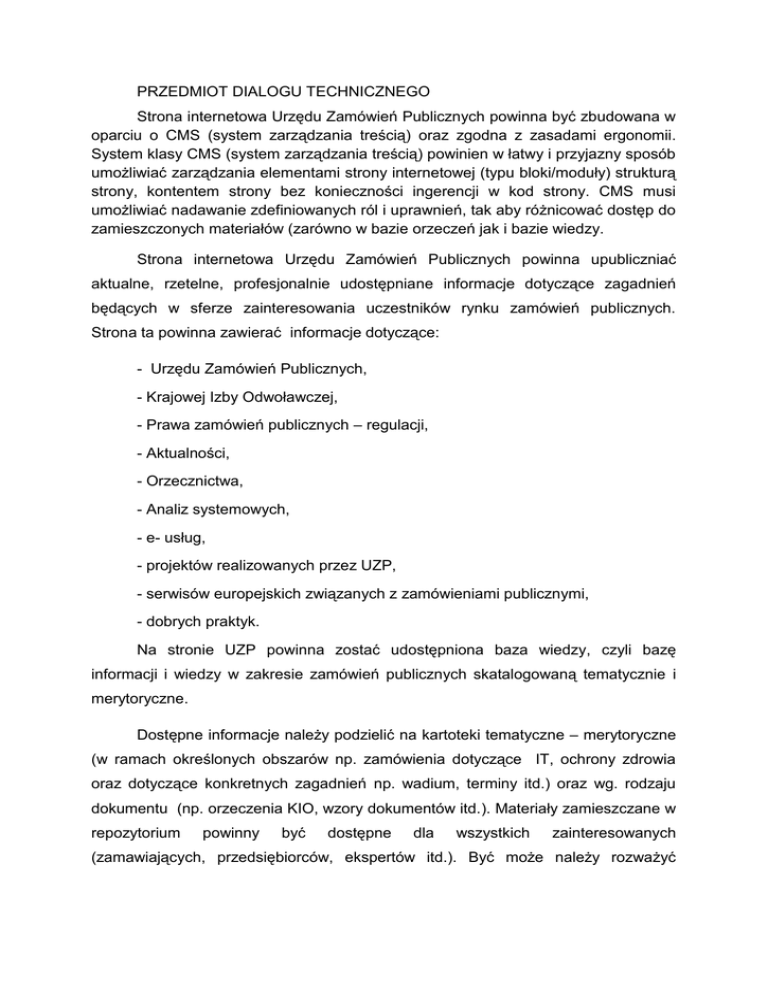 PRZEDMIOT DIALOGU TECHNICZNEGO

Strona internetowa Urzędu Zamówień Publicznych powinna być zbudowana w oparciu o CMS (system zarządzania treścią) oraz zgodna z zasadami ergonomii. System klasy CMS (system zarządzania treścią) powinien w łatwy i przyjazny sposób umożliwiać zarządzania elementami strony internetowej (typu bloki/moduły) strukturą strony, kontentem strony bez konieczności ingerencji w kod strony. CMS musi umożliwiać nadawanie zdefiniowanych ról i uprawnień, tak aby różnicować dostęp do zamieszczonych materiałów (zarówno w bazie orzeczeń jak i bazie wiedzy.

Strona internetowa Urzędu Zamówień Publicznych powinna upubliczniać aktualne, rzetelne, profesjonalnie udostępniane informacje dotyczące zagadnień będących w sferze zainteresowania uczestników rynku zamówień publicznych. Strona ta powinna zawierać informacje dotyczące:

- Urzędu Zamówień Publicznych,

- Krajowej Izby Odwoławczej,

- Prawa zamówień publicznych – regulacji,

- Aktualności,

- Orzecznictwa,

- Analiz systemowych,

- e- usług,

- projektów realizowanych przez UZP,

- serwisów europejskich związanych z zamówieniami publicznymi,

- dobrych praktyk.

Na stronie UZP powinna zostać udostępniona baza wiedzy, czyli bazę informacji i wiedzy w zakresie zamówień publicznych skatalogowaną tematycznie i merytoryczne.

Dostępne informacje należy podzielić na kartoteki tematyczne – merytoryczne (w ramach określonych obszarów np. zamówienia dotyczące IT, ochrony zdrowia oraz dotyczące konkretnych zagadnień np. wadium, terminy itd.) oraz wg. rodzaju dokumentu (np. orzeczenia KIO, wzory dokumentów itd.). Materiały zamieszczane w repozytorium powinny być dostępne dla wszystkich zainteresowanych (zamawiających, przedsiębiorców, ekspertów itd.). Być może należy rozważyć